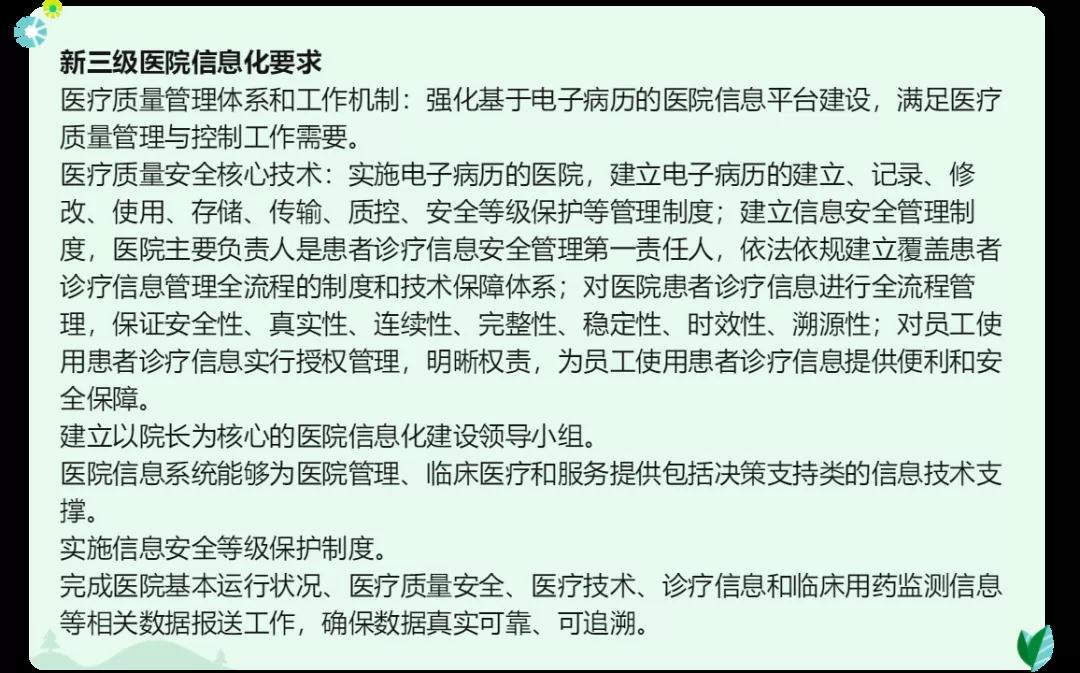 新三级医院信息化要求
医疗质量管理体系和工作机制：强化基于电子病历的医院信息平台建设，满足医疗质量管理与控制工作需要。
医疗质量安全核心技术：实施电子病历的医院，建立电子病历的建立、记录、修改、使用、存储、传输、质控、安全等级保护等管理制度；建立信息安全管理制度，医院主要负责人是患者诊疗信息安全管理第一责任人，依法依规建立覆盖患者诊疗信息管理全流程的制度和技术保障体系；对医院患者诊疗信息进行全流程管理，保证安全性、真实性、连续性、完整性、稳定性、时效性、溯源性；对员工使用患者诊疗信息实行授权管理，明晰权责，为员工使用患者诊疗信息提供便利和安全保障。
建立以院长为核心的医院信息化建设领导小组。
医院信息系统能够为医院管理、临床医疗和服务提供包括决策支持类的信息技术支撑。
实施信息安全等级保护制度。
完成医院基本运行状况、医疗质量安全、医疗技术、诊疗信息和临床用药监测信息等相关数据报送工作，确保数据真实可靠、可追溯。